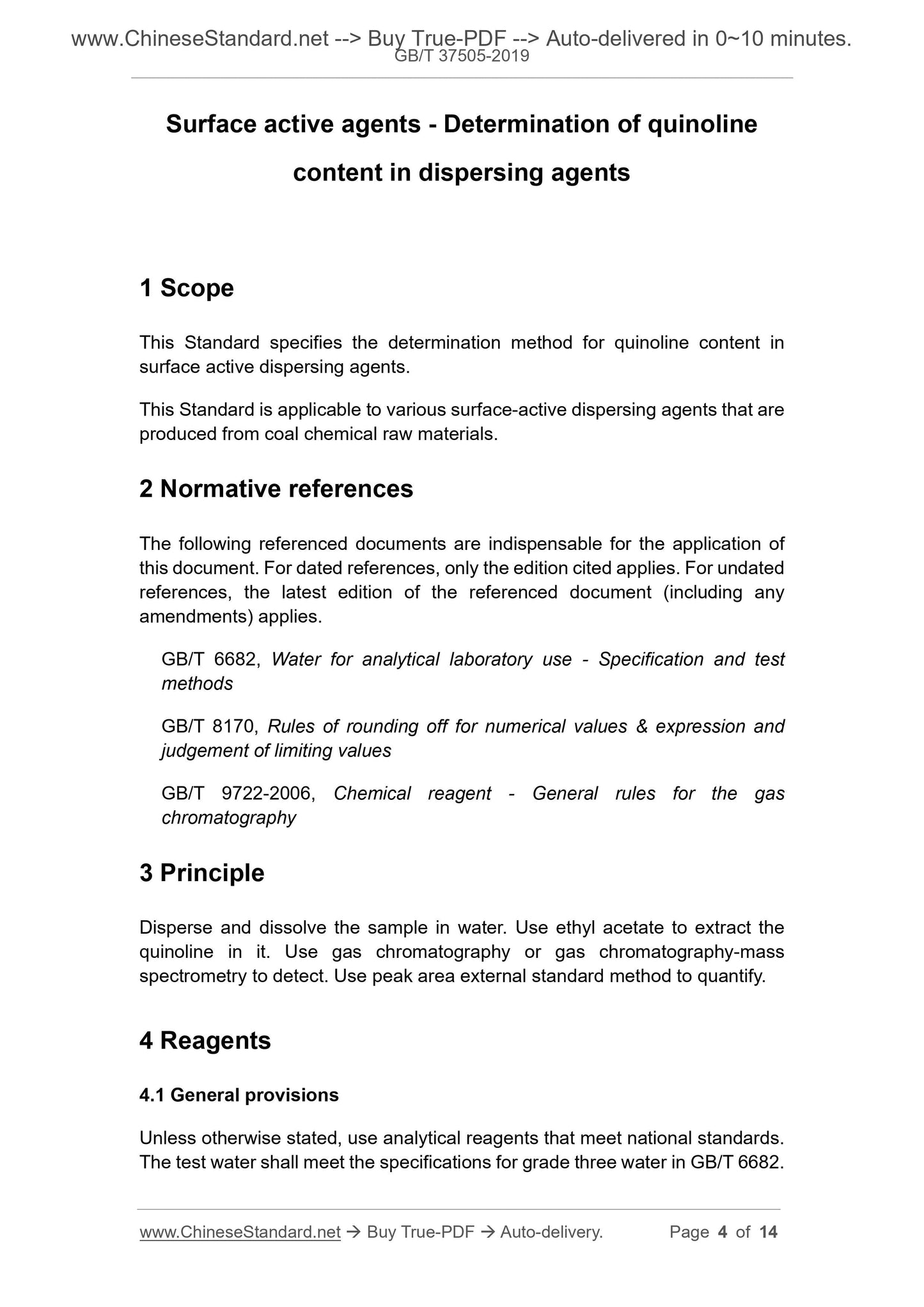 www.ChineseStandard.net --> Buy True-PDF --> Auto-delivered in 0~10 minutes.
GB/T 37505-2019

Surface active agents - Determination of quinoline content in dispersing agents

1 Scope

This Standard specifies the determination method for quinoline content in surface active dispersing agents.

This Standard is applicable to various surface-active dispersing agents that are produced from coal chemical raw materials.

2 Normative references

The following referenced documents are indispensable for the application of this document. For dated references, only the edition cited applies. For undated references, the latest edition of the referenced document (including any amendments) applies.

GB/T 6682, Water for analytical laboratory use - Specification and test methods

GB/T 8170, Rules of rounding off for numerical values & expression and judgement of limiting values

GB/T 9722-2006, Chemical reagent - General rules for the gas chromatography

3 Principle

Disperse and dissolve the sample in water. Use ethyl acetate to extract the quinoline in it. Use gas chromatography or gas chromatography-mass spectrometry to detect. Use peak area external standard method to quantify.

4 Reagents

4.1 General provisions

Unless otherwise stated, use analytical reagents that meet national standards. The test water shall meet the specifications for grade three water in GB/T 6682.

www.ChineseStandard.net → Buy True-PDF → Auto-delivery. Page 4 of 14